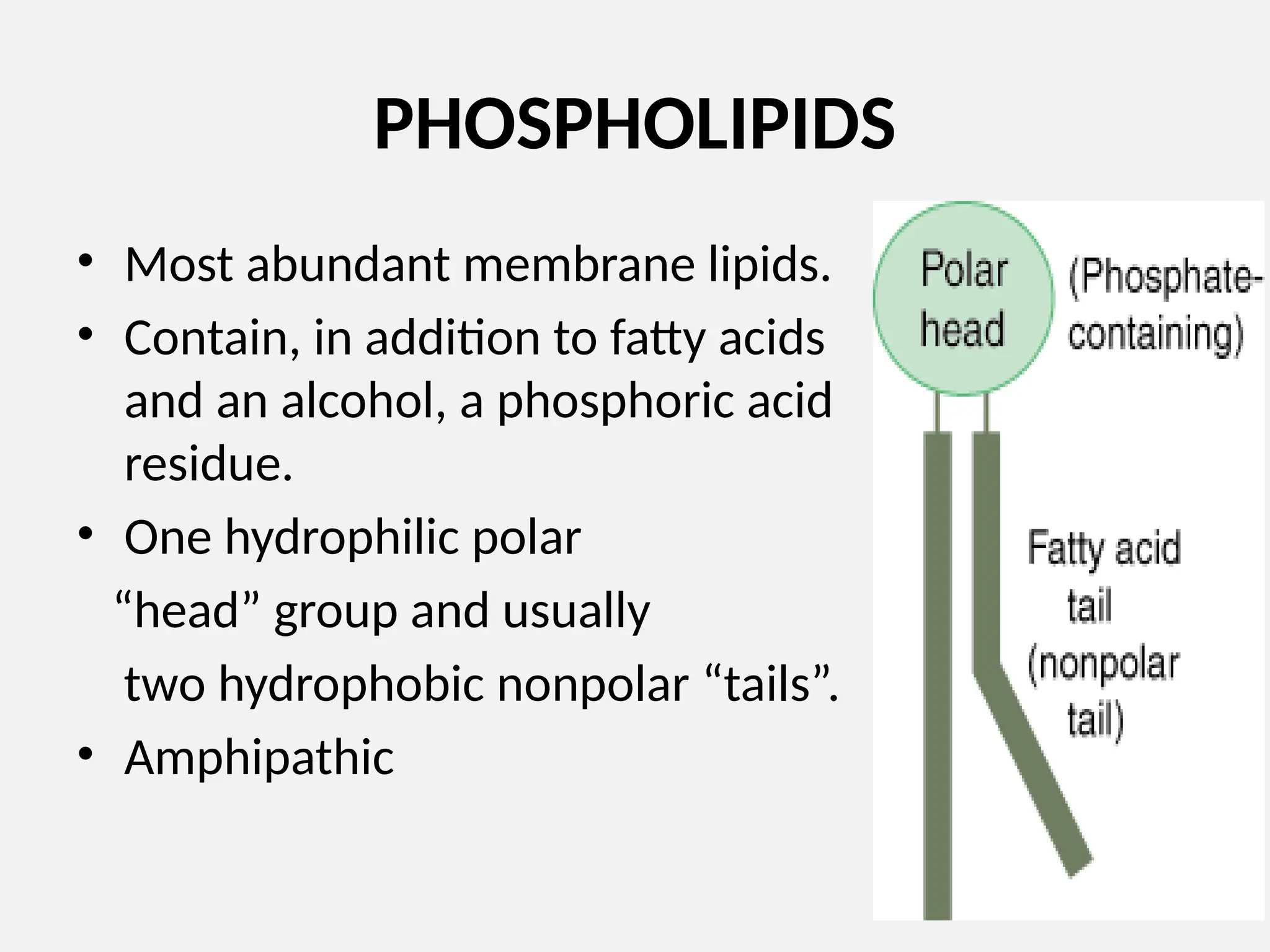 PHOSPHOLIPIDS

• Most abundant membrane lipids.
• Contain, in addition to fatty acids and an alcohol, a phosphoric acid residue.
• One hydrophilic polar "head" group and usually two hydrophobic nonpolar "tails".
• Amphipathic

Polar head

(Phosphate-containing)

Fatty acid tail (nonpolar tail)